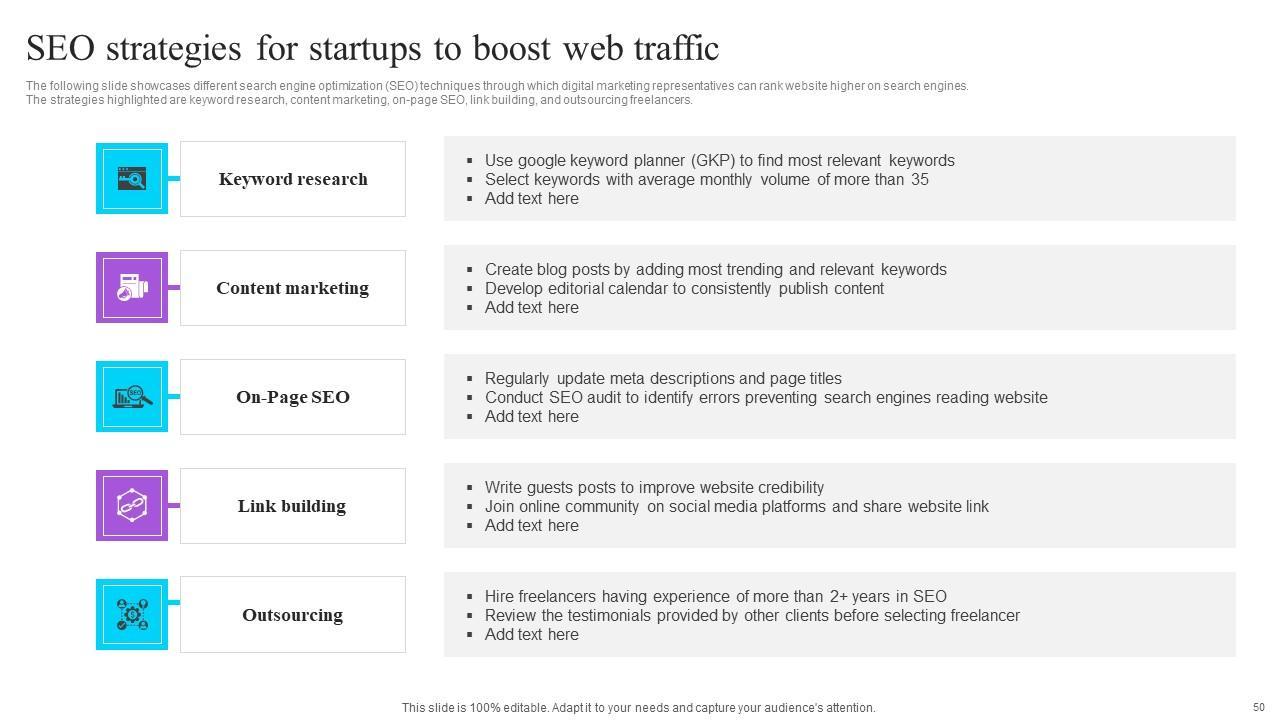 SEO strategies for startups to boost web traffic

The following slide showcases different search engine optimization (SEO) techniques through which digital marketing representatives can rank website higher on search engines. The strategies highlighted are keyword research, content marketing, on-page SEO, link building, and outsourcing freelancers.

Keyword research

• Use google keyword planner (GKP) to find most relevant keywords
• Select keywords with average monthly volume of more than 35
• Add text here

Content marketing

• Create blog posts by adding most trending and relevant keywords
• Develop editorial calendar to consistently publish content
• Add text here

On-Page SEO

• Regularly update meta descriptions and page titles
• Conduct SEO audit to identify errors preventing search engines reading website
• Add text here

Link building

• Write guests posts to improve website credibility
• Join online community on social media platforms and share website link
• Add text here

Outsourcing

• Hire freelancers having experience of more than 2+ years in SEO
• Review the testimonials provided by other clients before selecting freelancer
• Add text here

This slide is 100% editable. Adapt it to your needs and capture your audience's attention.

50